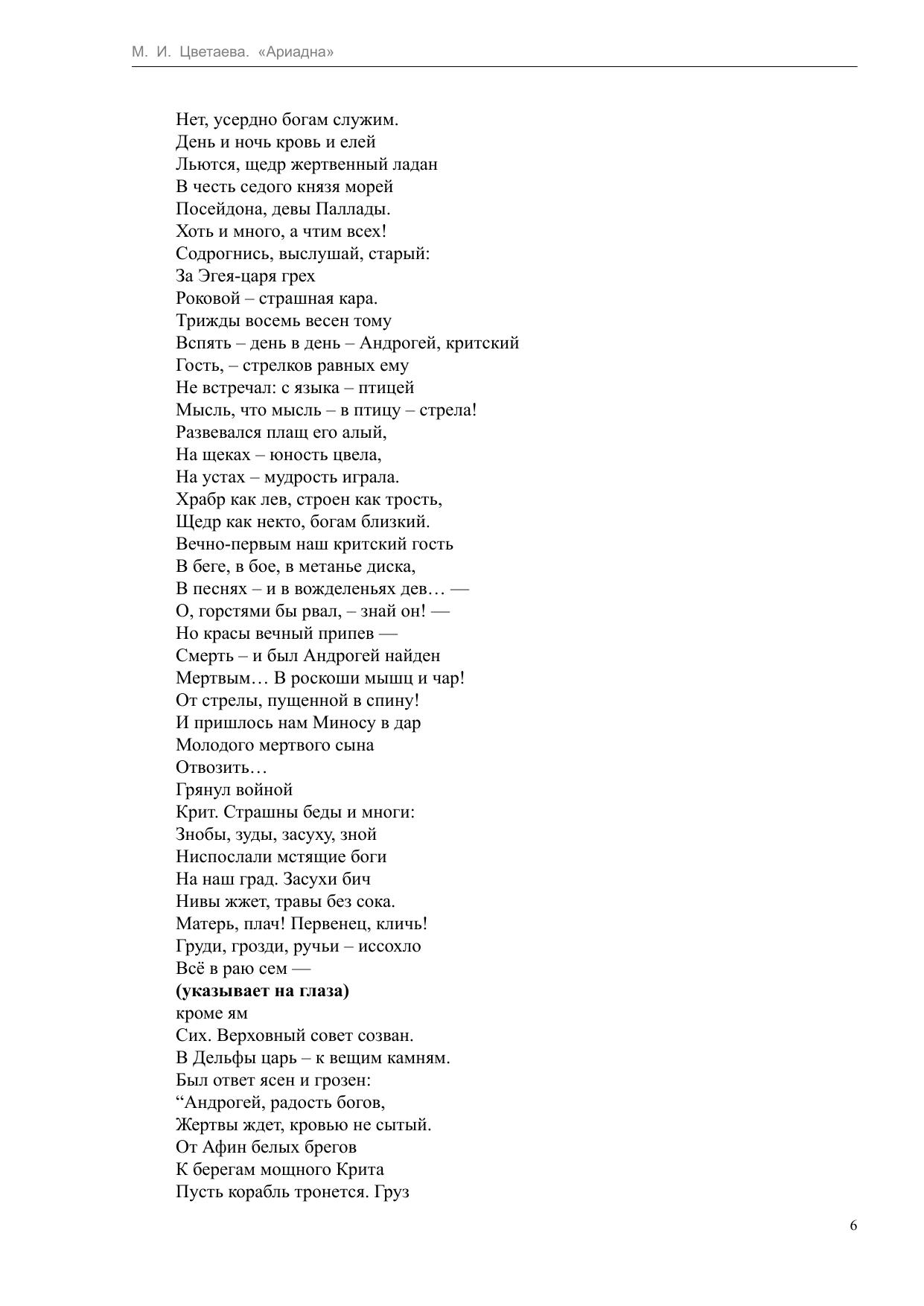 М. И. Цветаева. «Ариадна»

Нет, усердно богам служим.
День и ночь кровь и елей
Льются, щедр жертвенный ладан
В честь седого князя морей
Посейдона, девы Паллады.
Хоть и много, а чтим всех!
Содрогнись, выслушай, старый:
За Эгея-царя грех
Роковой – страшная кара.
Трижды восемь весен тому
Вспять – день в день – Андрогей, критский
Гость, – стрелков равных ему
Не встречал: с языка – птицей
Мысль, что мысль – в птицу – стрела!
Развевался плащ его алый,
На щеках – юность цвела,
На устах – мудрость играла.
Храбр как лев, строен как трость,
Щедр как некто, богам близкий.
Вечно-первым наш критский гость
В беге, в бое, в метанье диска,
В песнях – и в вожделеньях дев… —
О, горстями бы рвал, – знай он! —
Но красы вечный припев —
Смерть – и был Андрогей найден
Мертвым… В роскоши мышц и чар!
От стрелы, пущенной в спину!
И пришлось нам Миносу в дар
Молодого мертвого сына
Отвозить…
Грянул войной
Крит. Страшны беды и многи:
Знобы, зуды, засуху, зной
Ниспослали мстящие боги
На наш град. Засухи бич
Нивы жжет, травы без сока.
Матерь, плач! Первенец, кличь!
Груди, грозди, ручьи – иссохло
Всё в раю сем —
(указывает на глаза)
кроме ям
Сих. Верховный совет созван.
В Дельфы царь – к вещим камням.
Был ответ ясен и грозен:
“Андрогей, радость богов,
Жертвы ждет, кровью не сытый.
От Афин белых брегов
К берегам мощного Крита
Пусть корабль тронется. Груз

6